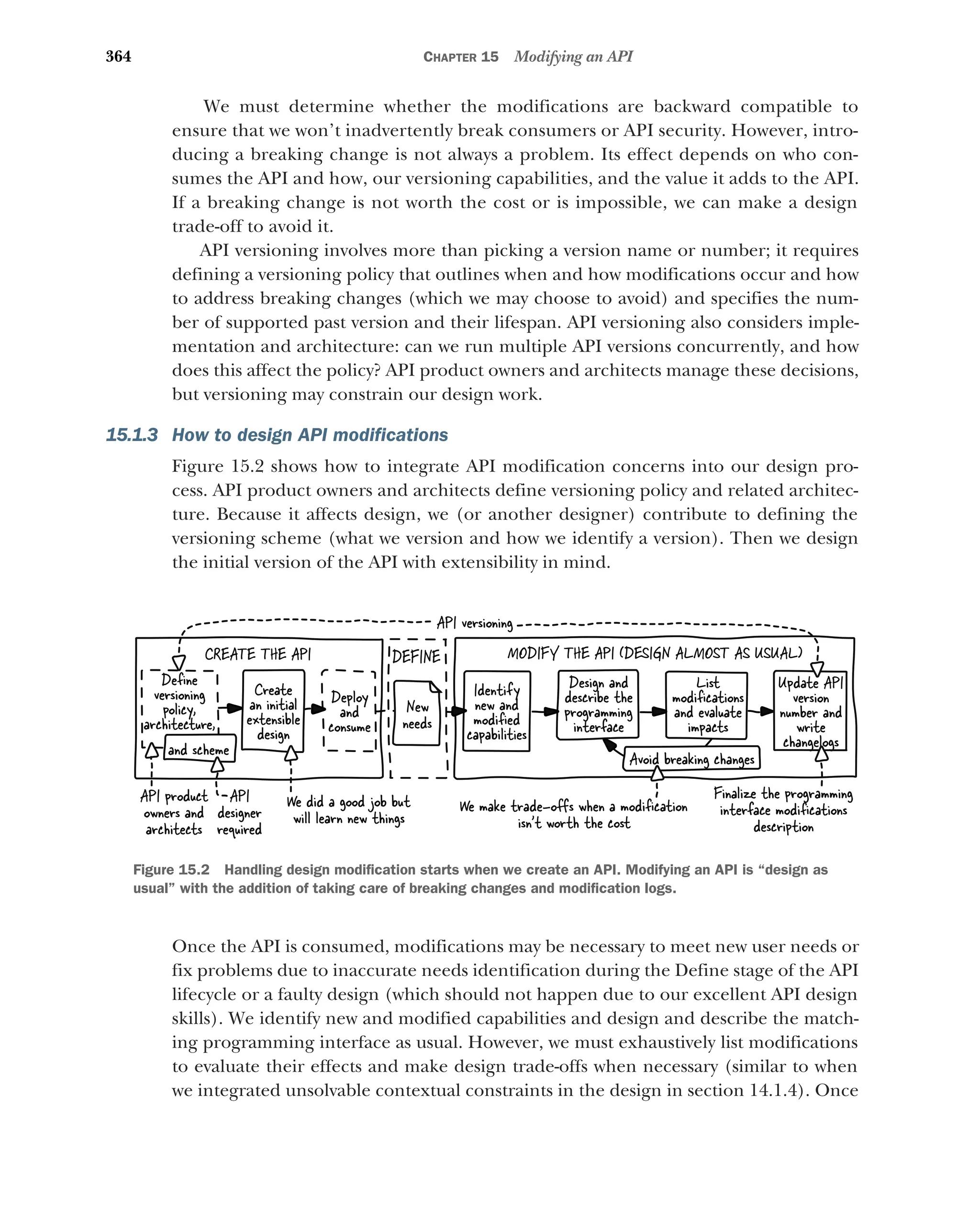 364 CHAPTER 15 Modifying an API

We must determine whether the modifications are backward compatible to ensure that we won't inadvertently break consumers or API security. However, introducing a breaking change is not always a problem. Its effect depends on who consumes the API and how, our versioning capabilities, and the value it adds to the API. If a breaking change is not worth the cost or is impossible, we can make a design trade-off to avoid it.

API versioning involves more than picking a version name or number; it requires defining a versioning policy that outlines when and how modifications occur and how to address breaking changes (which we may choose to avoid) and specifies the number of supported past version and their lifespan. API versioning also considers implementation and architecture: can we run multiple API versions concurrently, and how does this affect the policy? API product owners and architects manage these decisions, but versioning may constrain our design work.

15.1.3 How to design API modifications

Figure 15.2 shows how to integrate API modification concerns into our design process. API product owners and architects define versioning policy and related architecture. Because it affects design, we (or another designer) contribute to defining the versioning scheme (what we version and how we identify a version). Then we design the initial version of the API with extensibility in mind.

API versioning

CREATE THE API

Define versioning policy, architecture,

and scheme

Create an initial extensible design

Deploy and consume

DEFINE

New needs

MODIFY THE API (DESIGN ALMOST AS USUAL)

Identify new and modified capabilities

Design and describe the programming interface

List modifications and evaluate impacts

Update API version number and write changelogs

Avoid breaking changes

API product owners and architects

API designer required

We did a good job but will learn new things

We make trade-offs when a modification isn't worth the cost

Finalize the programming interface modifications description

Figure 15.2 Handling design modification starts when we create an API. Modifying an API is "design as usual" with the addition of taking care of breaking changes and modification logs.

Once the API is consumed, modifications may be necessary to meet new user needs or fix problems due to inaccurate needs identification during the Define stage of the API lifecycle or a faulty design (which should not happen due to our excellent API design skills). We identify new and modified capabilities and design and describe the matching programming interface as usual. However, we must exhaustively list modifications to evaluate their effects and make design trade-offs when necessary (similar to when we integrated unsolvable contextual constraints in the design in section 14.1.4). Once